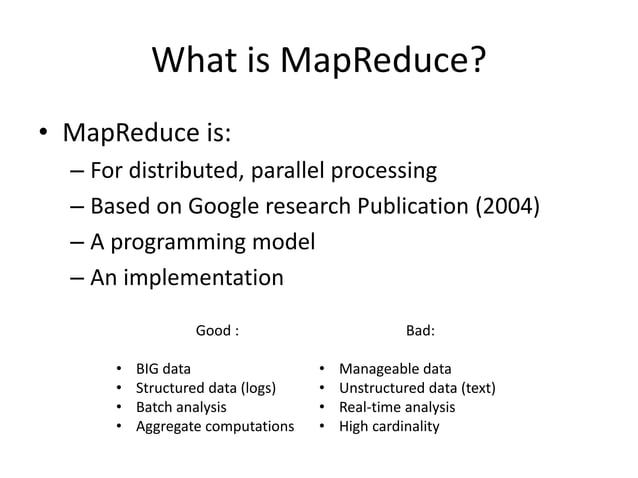 What is MapReduce?

• MapReduce is:
– For distributed, parallel processing
– Based on Google research Publication (2004)
– A programming model
– An implementation

Good :

• BIG data
• Structured data (logs)
• Batch analysis
• Aggregate computations

Bad:

• Manageable data
• Unstructured data (text)
• Real-time analysis
• High cardinality